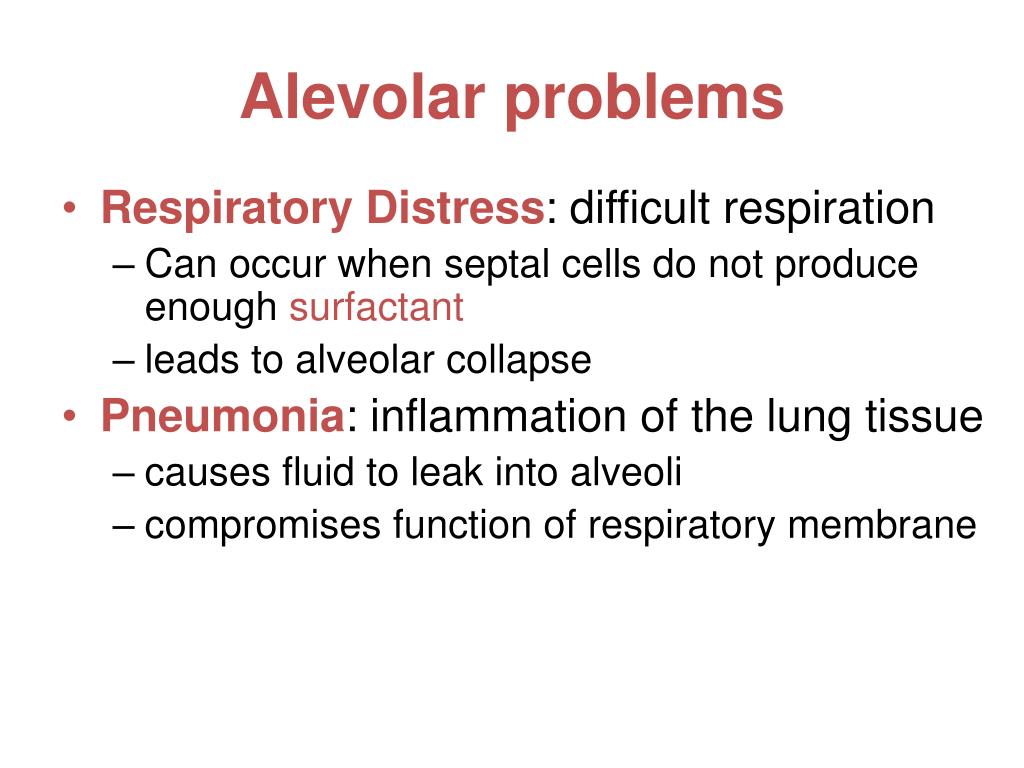 Alevolar problems

• Respiratory Distress: difficult respiration
– Can occur when septal cells do not produce enough surfactant
– leads to alveolar collapse
• Pneumonia: inflammation of the lung tissue
– causes fluid to leak into alveoli
– compromises function of respiratory membrane